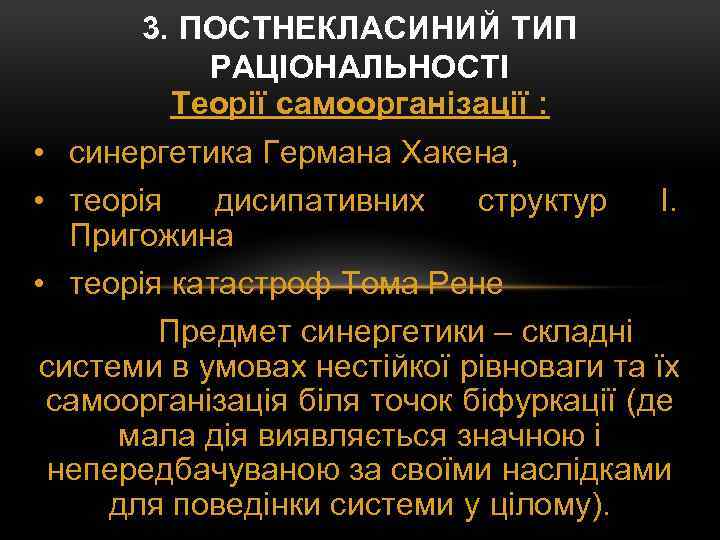 3. ПОСТНЕКЛАСИНИЙ ТИП РАЦІОНАЛЬНОСТІ

Теорії самоорганізації :

• синергетика Германа Хакена,
• теорія дисипативних структур І. Пригожина
• теорія катастроф Тома Рене

Предмет синергетики – складні системи в умовах нестійкої рівноваги та їх самоорганізація біля точок біфуркації (де мала дія виявляється значною і непередбачуваною за своїми наслідками для поведінки системи у цілому).